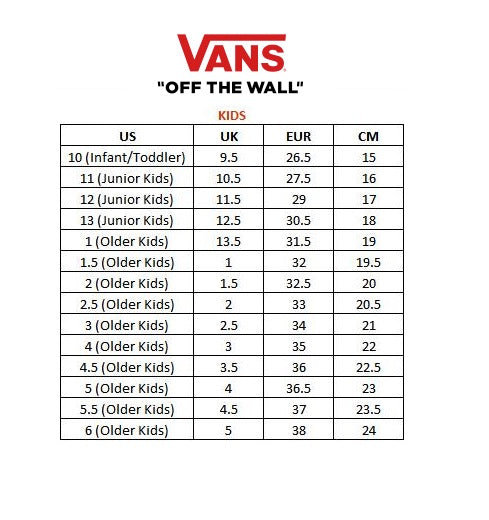 VANS
"OFF THE WALL"

KIDS

| US | UK | EUR | CM |
|---|---|---|---|
| 10 (Infant/Toddler) | 9.5 | 26.5 | 15 |
| 11 (Junior Kids) | 10.5 | 27.5 | 16 |
| 12 (Junior Kids) | 11.5 | 29 | 17 |
| 13 (Junior Kids) | 12.5 | 30.5 | 18 |
| 1 (Older Kids) | 13.5 | 31.5 | 19 |
| 1.5 (Older Kids) | 1 | 32 | 19.5 |
| 2 (Older Kids) | 1.5 | 32.5 | 20 |
| 2.5 (Older Kids) | 2 | 33 | 20.5 |
| 3 (Older Kids) | 2.5 | 34 | 21 |
| 4 (Older Kids) | 3 | 35 | 22 |
| 4.5 (Older Kids) | 3.5 | 36 | 22.5 |
| 5 (Older Kids) | 4 | 36.5 | 23 |
| 5.5 (Older Kids) | 4.5 | 37 | 23.5 |
| 6 (Older Kids) | 5 | 38 | 24 |